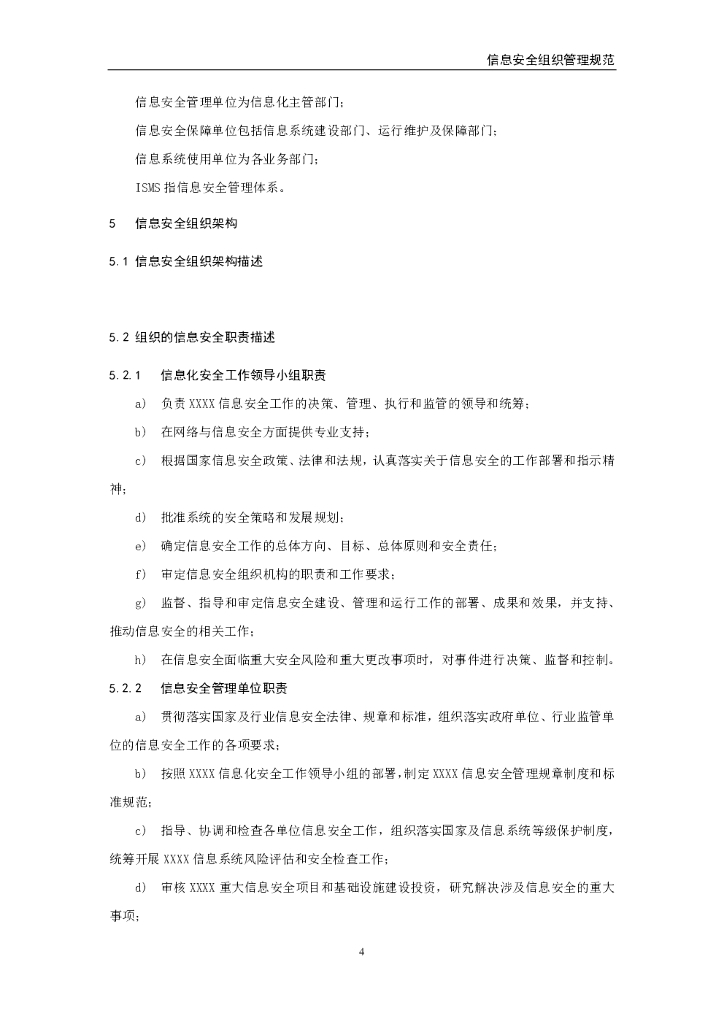 信息安全组织管理规范

信息安全管理单位为信息化主管部门;

信息安全保障单位包括信息系统建设部门、运行维护及保障部门;

信息系统使用单位为各业务部门;

ISMS 指信息安全管理体系。

5 信息安全组织架构

5.1 信息安全组织架构描述

5.2 组织的信息安全职责描述

5.2.1 信息化安全工作领导小组职责

a) 负责 XXXX 信息安全工作的决策、管理、执行和监管的领导和统筹;

b) 在网络与信息安全方面提供专业支持;

c) 根据国家信息安全政策、法律和法规,认真落实关于信息安全的工作部署和指示精神;

d) 批准系统的安全策略和发展规划;

e) 确定信息安全工作的总体方向、目标、总体原则和安全责任;

f) 审定信息安全组织机构的职责和工作要求;

g) 监督、指导和审定信息安全建设、管理和运行工作的部署、成果和效果,并支持、推动信息安全的相关工作;

h) 在信息安全面临重大安全风险和重大更改事项时,对事件进行决策、监督和控制。

5.2.2 信息安全管理单位职责

a) 贯彻落实国家及行业信息安全法律、规章和标准,组织落实政府单位、行业监管单位的信息安全工作的各项要求;

b) 按照 XXXX 信息化安全工作领导小组的部署,制定 XXXX 信息安全管理规章制度和标准规范;

c) 指导、协调和检查各单位信息安全工作,组织落实国家及信息系统等级保护制度,统筹开展 XXXX 信息系统风险评估和安全检查工作;

d) 审核 XXXX 重大信息安全项目和基础设施建设投资,研究解决涉及信息安全的重大事项;

4